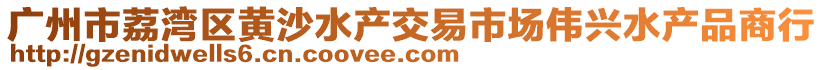 广州市荔湾区黄沙水产交易市场伟兴水产品商行
http://gzenidwells6.cn.coovee.com